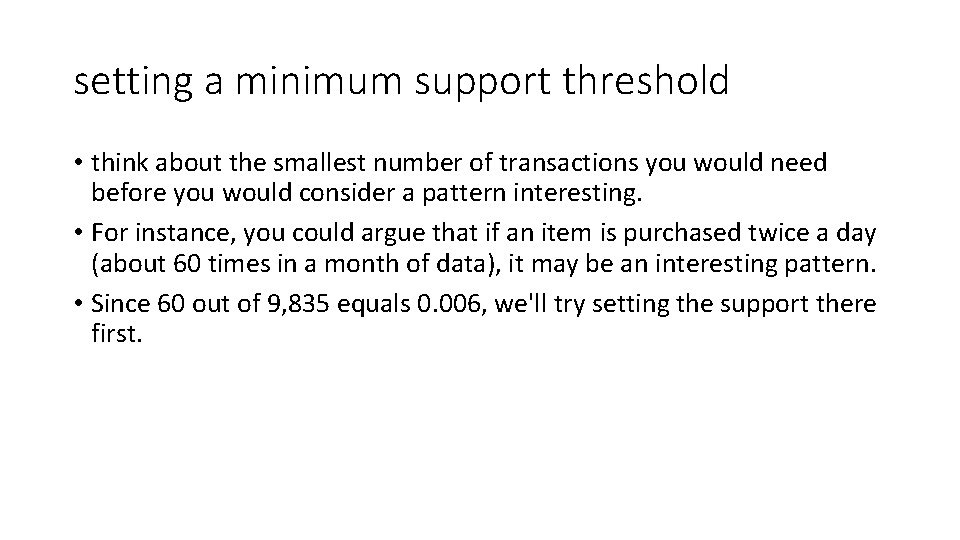 setting a minimum support threshold

• think about the smallest number of transactions you would need before you would consider a pattern interesting.
• For instance, you could argue that if an item is purchased twice a day (about 60 times in a month of data), it may be an interesting pattern.
• Since 60 out of 9,835 equals 0.006, we'll try setting the support there first.